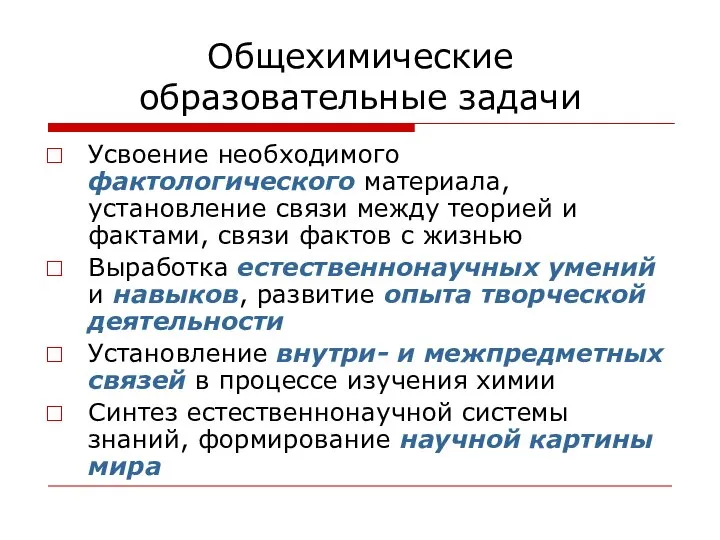 Общехимические образовательные задачи

□ Усвоение необходимого фактологического материала, установление связи между теорией и фактами, связи фактов с жизнью

□ Выработка естественнонаучных умений и навыков, развитие опыта творческой деятельности

□ Установление внутри- и межпредметных связей в процессе изучения химии

□ Синтез естественнонаучной системы знаний, формирование научной картины мира